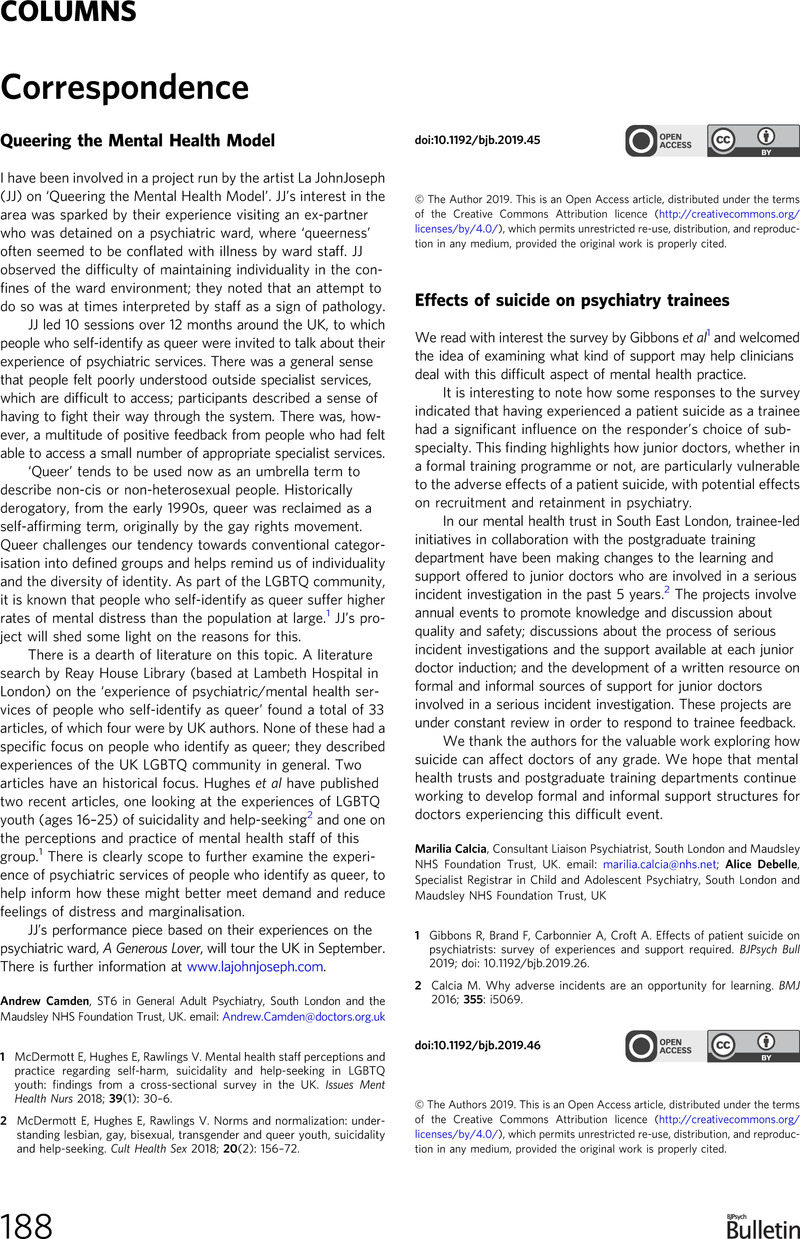 COLUMNS

Correspondence

Queering the Mental Health Model

I have been involved in a project run by the artist La JohnJoseph (JJ) on 'Queering the Mental Health Model'. JJ's interest in the area was sparked by their experience visiting an ex-partner who was detained on a psychiatric ward, where 'queerness' often seemed to be conflated with illness by ward staff. JJ observed the difficulty of maintaining individuality in the confines of the ward environment; they noted that an attempt to do so was at times interpreted by staff as a sign of pathology.

JJ led 10 sessions over 12 months around the UK, to which people who self-identify as queer were invited to talk about their experience of psychiatric services. There was a general sense that people felt poorly understood outside specialist services, which are difficult to access; participants described a sense of having to fight their way through the system. There was, however, a multitude of positive feedback from people who had felt able to access a small number of appropriate specialist services.

'Queer' tends to be used now as an umbrella term to describe non-cis or non-heterosexual people. Historically derogatory, from the early 1990s, queer was reclaimed as a self-affirming term, originally by the gay rights movement. Queer challenges our tendency towards conventional categorisation into defined groups and helps remind us of individuality and the diversity of identity. As part of the LGBTQ community, it is known that people who self-identify as queer suffer higher rates of mental distress than the population at large.$^1$ JJ's project will shed some light on the reasons for this.

There is a dearth of literature on this topic. A literature search by Reay House Library (based at Lambeth Hospital in London) on the 'experience of psychiatric/mental health services of people who self-identify as queer' found a total of 33 articles, of which four were by UK authors. None of these had a specific focus on people who identify as queer; they described experiences of the UK LGBTQ community in general. Two articles have an historical focus. Hughes et al have published two recent articles, one looking at the experiences of LGBTQ youth (ages 16–25) of suicidality and help-seeking$^2$ and one on the perceptions and practice of mental health staff of this group.$^1$ There is clearly scope to further examine the experience of psychiatric services of people who identify as queer, to help inform how these might better meet demand and reduce feelings of distress and marginalisation.

JJ's performance piece based on their experiences on the psychiatric ward, A Generous Lover, will tour the UK in September. There is further information at www.lajohnjoseph.com.

Andrew Camden, ST6 in General Adult Psychiatry, South London and the Maudsley NHS Foundation Trust, UK. email: Andrew.Camden@doctors.org.uk

1 McDermott E, Hughes E, Rawlings V. Mental health staff perceptions and practice regarding self-harm, suicidality and help-seeking in LGBTQ youth: findings from a cross-sectional survey in the UK. Issues Ment Health Nurs 2018; 39(1): 30–6.

2 McDermott E, Hughes E, Rawlings V. Norms and normalization: understanding lesbian, gay, bisexual, transgender and queer youth, suicidality and help-seeking. Cult Health Sex 2018; 20(2): 156–72.

doi:10.1192/bjb.2019.45

OPEN ACCESS

CC BY

© The Author 2019. This is an Open Access article, distributed under the terms of the Creative Commons Attribution licence (http://creativecommons.org/licenses/by/4.0/), which permits unrestricted re-use, distribution, and reproduction in any medium, provided the original work is properly cited.

Effects of suicide on psychiatry trainees

We read with interest the survey by Gibbons et al$^1$ and welcomed the idea of examining what kind of support may help clinicians deal with this difficult aspect of mental health practice.

It is interesting to note how some responses to the survey indicated that having experienced a patient suicide as a trainee had a significant influence on the responder's choice of subspecialty. This finding highlights how junior doctors, whether in a formal training programme or not, are particularly vulnerable to the adverse effects of a patient suicide, with potential effects on recruitment and retainment in psychiatry.

In our mental health trust in South East London, trainee-led initiatives in collaboration with the postgraduate training department have been making changes to the learning and support offered to junior doctors who are involved in a serious incident investigation in the past 5 years.$^2$ The projects involve annual events to promote knowledge and discussion about quality and safety; discussions about the process of serious incident investigations and the support available at each junior doctor induction; and the development of a written resource on formal and informal sources of support for junior doctors involved in a serious incident investigation. These projects are under constant review in order to respond to trainee feedback.

We thank the authors for the valuable work exploring how suicide can affect doctors of any grade. We hope that mental health trusts and postgraduate training departments continue working to develop formal and informal support structures for doctors experiencing this difficult event.

Marilia Calcia, Consultant Liaison Psychiatrist, South London and Maudsley NHS Foundation Trust, UK. email: marilia.calcia@nhs.net; Alice Debelle, Specialist Registrar in Child and Adolescent Psychiatry, South London and Maudsley NHS Foundation Trust, UK

1 Gibbons R, Brand F, Carbonnier A, Croft A. Effects of patient suicide on psychiatrists: survey of experiences and support required. BJPsych Bull 2019; doi: 10.1192/bjb.2019.26.

2 Calcia M. Why adverse incidents are an opportunity for learning. BMJ 2016; 355: i5069.

doi:10.1192/bjb.2019.46

OPEN ACCESS

CC BY

© The Authors 2019. This is an Open Access article, distributed under the terms of the Creative Commons Attribution licence (http://creativecommons.org/licenses/by/4.0/), which permits unrestricted re-use, distribution, and reproduction in any medium, provided the original work is properly cited.

188

BJPsych Bulletin